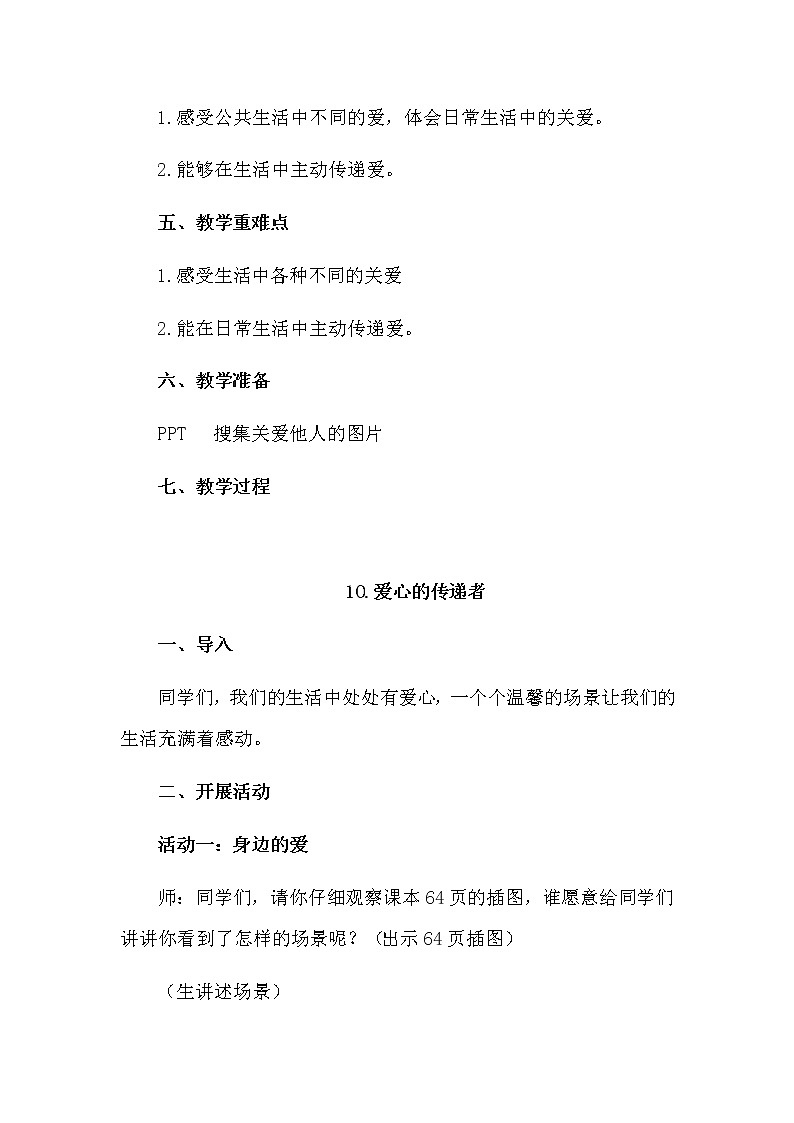 1.感受公共生活中不同的爱，体会日常生活中的关爱。

2.能够在生活中主动传递爱。

五、教学重难点

1.感受生活中各种不同的关爱

2.能在日常生活中主动传递爱。

六、教学准备

PPT　搜集关爱他人的图片

七、教学过程

10.爱心的传递者

一、导入

同学们，我们的生活中处处有爱心，一个个温馨的场景让我们的生活充满着感动。

二、开展活动

活动一：身边的爱

师：同学们，请你仔细观察课本64页的插图，谁愿意给同学们讲讲你看到了怎样的场景呢？（出示64页插图）

（生讲述场景）